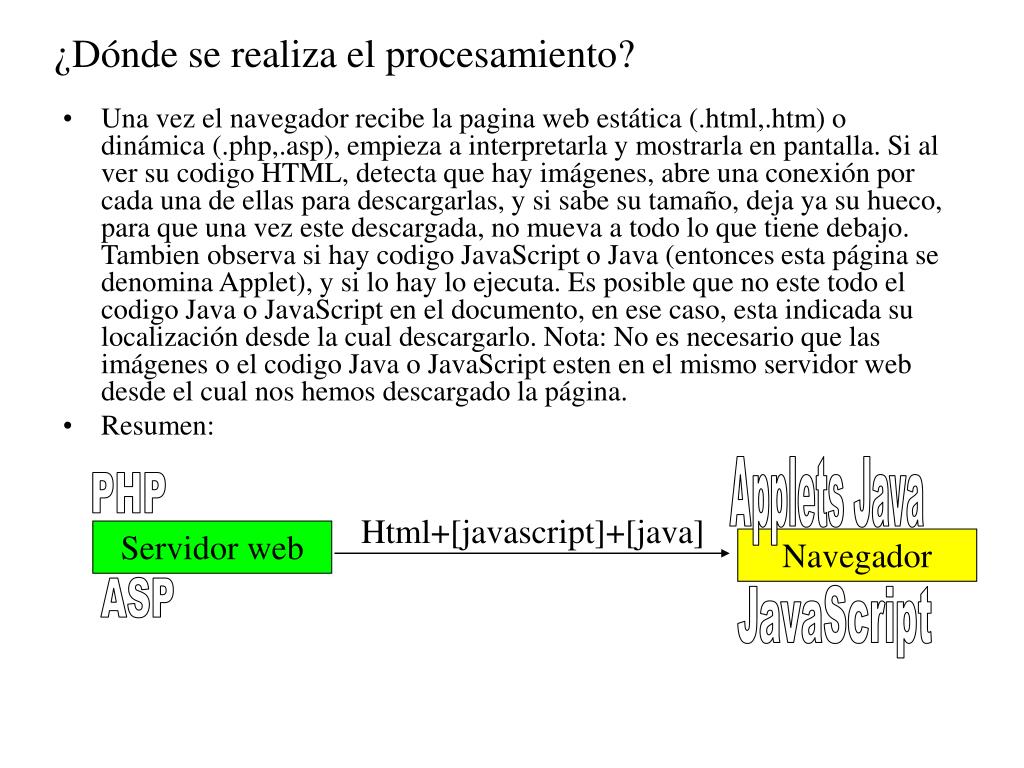 ¿Dónde se realiza el procesamiento?

• Una vez el navegador recibe la pagina web estática (.html,.htm) o dinámica (.php,.asp), empieza a interpretarla y mostrarla en pantalla. Si al ver su codigo HTML, detecta que hay imágenes, abre una conexión por cada una de ellas para descargarlas, y si sabe su tamaño, deja ya su hueco, para que una vez este descargada, no mueva a todo lo que tiene debajo. Tambien observa si hay codigo JavaScript o Java (entonces esta página se denomina Applet), y si lo hay lo ejecuta. Es posible que no este todo el codigo Java o JavaScript en el documento, en ese caso, esta indicada su localización desde la cual descargarlo. Nota: No es necesario que las imágenes o el codigo Java o JavaScript esten en el mismo servidor web desde el cual nos hemos descargado la página.
• Resumen:

PHP
Servidor web
ASP
Html+[javascript]+[java]
Applets Java
Navegador
JavaScript